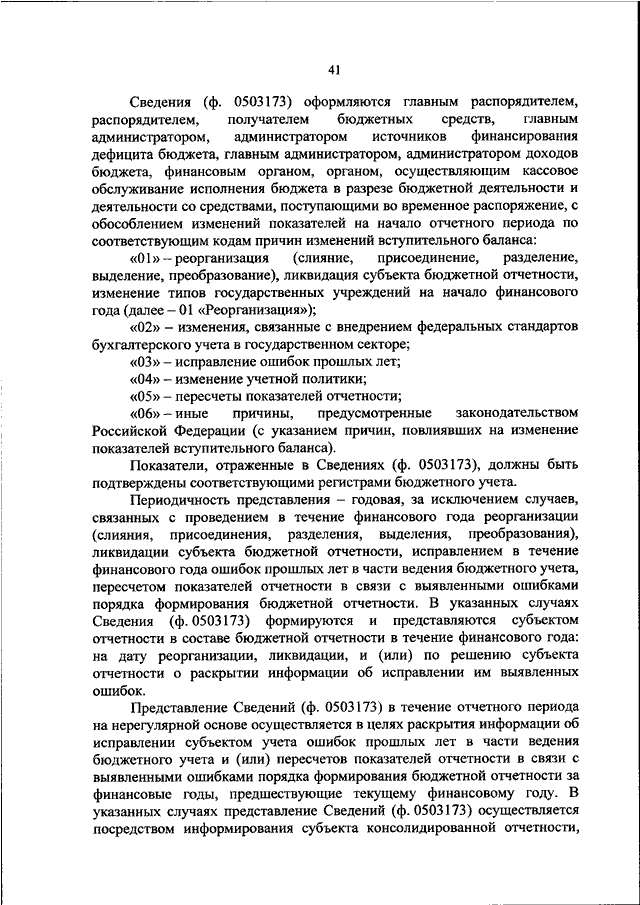 41

Сведения (ф. 0503173) оформляются главным распорядителем, распорядителем, получателем бюджетных средств, главным администратором, администратором источников финансирования дефицита бюджета, главным администратором, администратором доходов бюджета, финансовым органом, органом, осуществляющим кассовое обслуживание исполнения бюджета в разрезе бюджетной деятельности и деятельности со средствами, поступающими во временное распоряжение, с обособлением изменений показателей на начало отчетного периода по соответствующим кодам причин изменений вступительного баланса:

«01» – реорганизация (слияние, присоединение, разделение, выделение, преобразование), ликвидация субъекта бюджетной отчетности, изменение типов государственных учреждений на начало финансового года (далее – 01 «Реорганизация»);

«02» – изменения, связанные с внедрением федеральных стандартов бухгалтерского учета в государственном секторе;

«03» – исправление ошибок прошлых лет;

«04» – изменение учетной политики;

«05» – пересчеты показателей отчетности;

«06» – иные причины, предусмотренные законодательством Российской Федерации (с указанием причин, повлиявших на изменение показателей вступительного баланса).

Показатели, отраженные в Сведениях (ф. 0503173), должны быть подтверждены соответствующими регистрами бюджетного учета.

Периодичность представления – годовая, за исключением случаев, связанных с проведением в течение финансового года реорганизации (слияния, присоединения, разделения, выделения, преобразования), ликвидации субъекта бюджетной отчетности, исправлением в течение финансового года ошибок прошлых лет в части ведения бюджетного учета, пересчетом показателей отчетности в связи с выявленными ошибками порядка формирования бюджетной отчетности. В указанных случаях Сведения (ф. 0503173) формируются и представляются субъектом отчетности в составе бюджетной отчетности в течение финансового года: на дату реорганизации, ликвидации, и (или) по решению субъекта отчетности о раскрытии информации об исправлении им выявленных ошибок.

Представление Сведений (ф. 0503173) в течение отчетного периода на нерегулярной основе осуществляется в целях раскрытия информации об исправлении субъектом учета ошибок прошлых лет в части ведения бюджетного учета и (или) пересчетов показателей отчетности в связи с выявленными ошибками порядка формирования бюджетной отчетности за финансовые годы, предшествующие текущему финансовому году. В указанных случаях представление Сведений (ф. 0503173) осуществляется посредством информирования субъекта консолидированной отчетности,